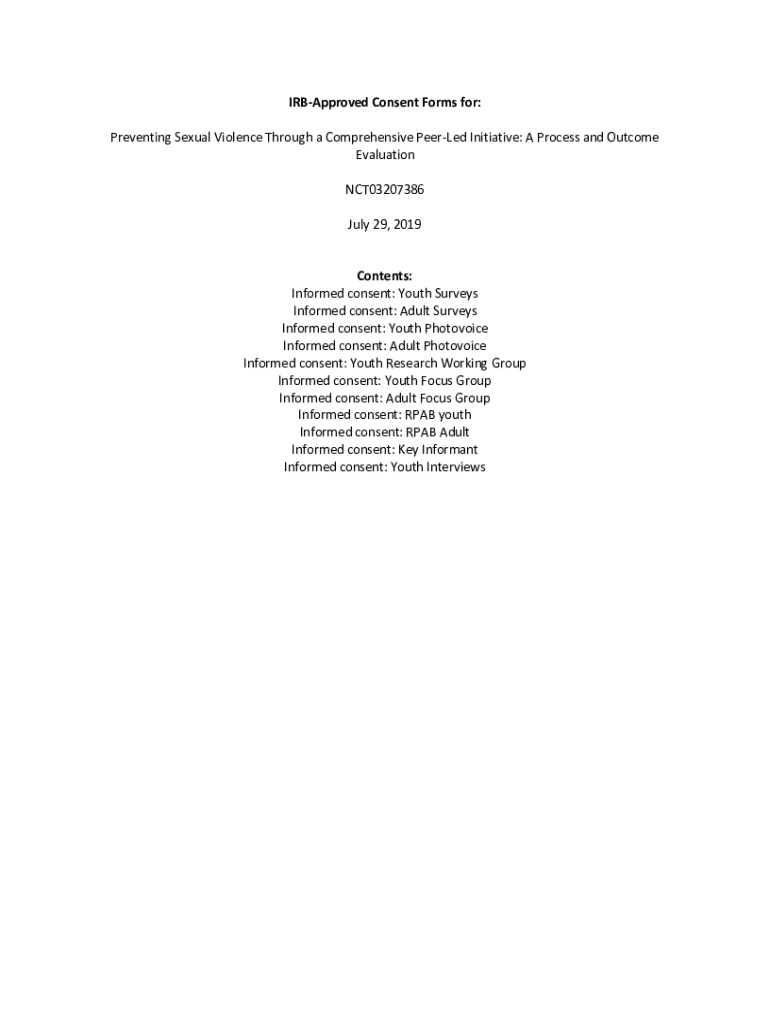 IRB-Approved Consent Forms for:

Preventing Sexual Violence Through a Comprehensive Peer-Led Initiative: A Process and Outcome Evaluation

NCT03207386

July 29, 2019

Contents:
Informed consent: Youth Surveys
Informed consent: Adult Surveys
Informed consent: Youth Photovoice
Informed consent: Adult Photovoice
Informed consent: Youth Research Working Group
Informed consent: Youth Focus Group
Informed consent: Adult Focus Group
Informed consent: RPAB youth
Informed consent: RPAB Adult
Informed consent: Key Informant
Informed consent: Youth Interviews